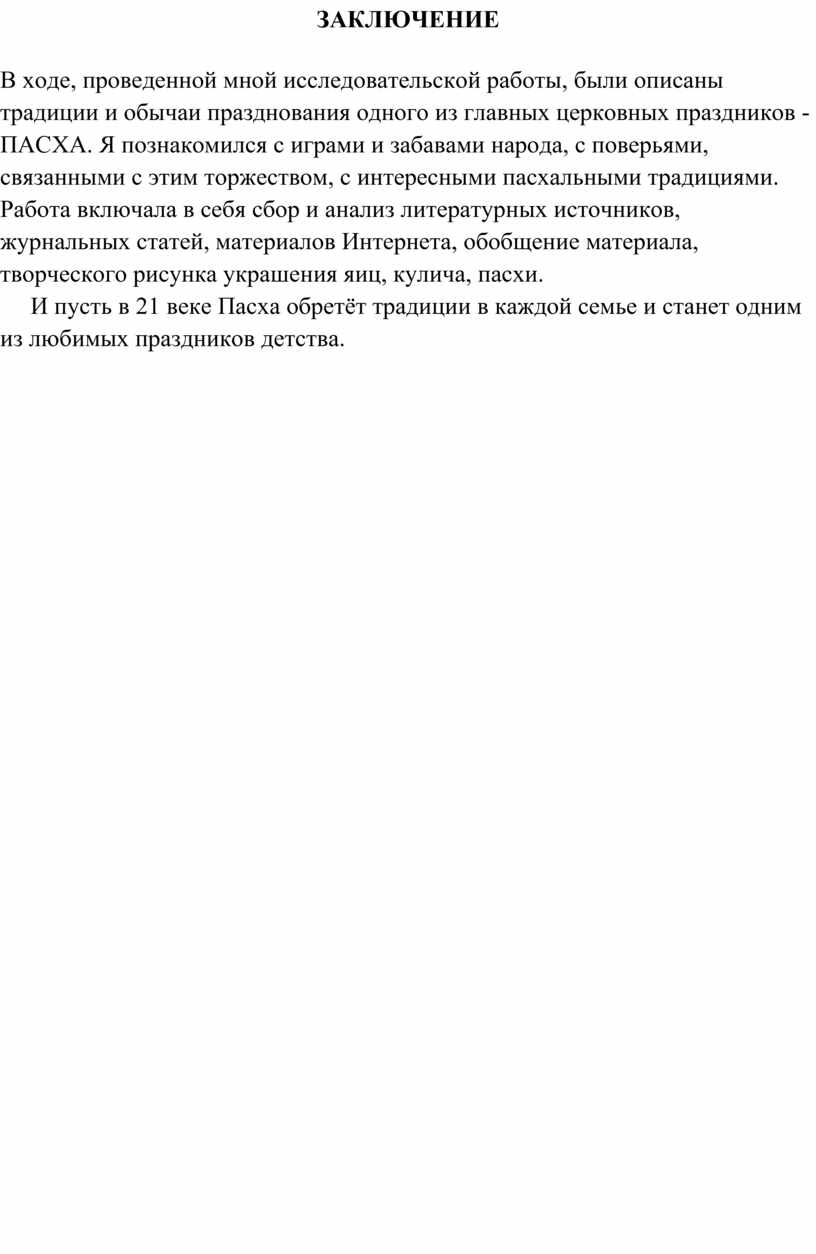 ЗАКЛЮЧЕНИЕ

В ходе, проведенной мной исследовательской работы, были описаны традиции и обычаи празднования одного из главных церковных праздников - ПАСХА. Я познакомился с играми и забавами народа, с поверьями, связанными с этим торжеством, с интересными пасхальными традициями. Работа включала в себя сбор и анализ литературных источников, журнальных статей, материалов Интернета, обобщение материала, творческого рисунка украшения яиц, кулича, пасхи.

И пусть в 21 веке Пасха обретёт традиции в каждой семье и станет одним из любимых праздников детства.